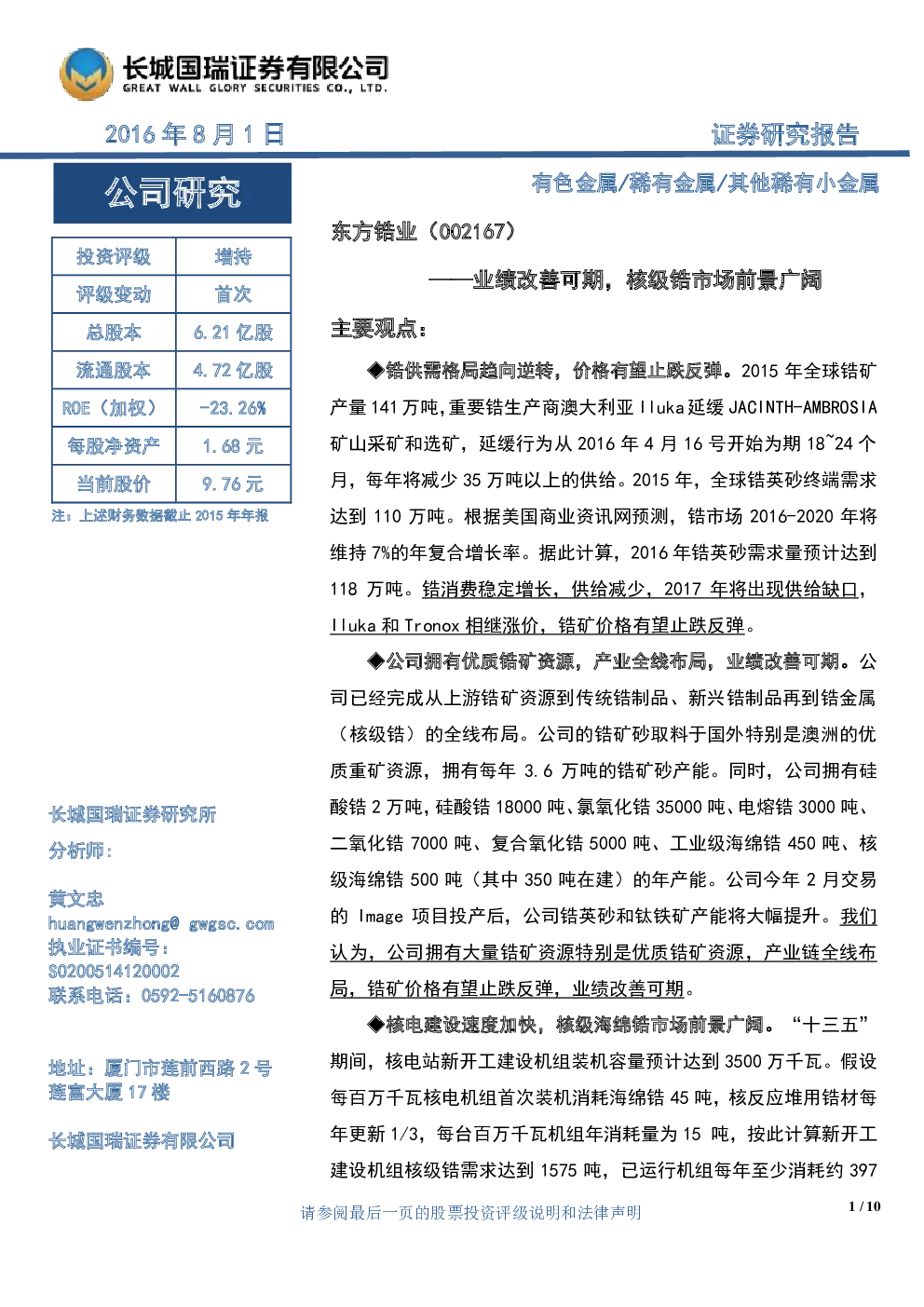 长城国瑞证券有限公司
GREAT WALL GLORY SECURITIES CO., LTD.

2016 年 8 月 1 日

证券研究报告

公司研究

| 投资评级 | 增持 |
|---|---|
| 评级变动 | 首次 |
| 总股本 | 6.21 亿股 |
| 流通股本 | 4.72 亿股 |
| ROE（加权） | -23.26% |
| 每股净资产 | 1.68 元 |
| 当前股价 | 9.76 元 |

注：上述财务数据截止 2015 年年报

长城国瑞证券研究所

分析师：

黄文忠
huangwenzhong@ gwgsc.com
执业证书编号：
S0200514120002
联系电话：0592-5160876

地址：厦门市莲前西路 2 号莲富大厦 17 楼

长城国瑞证券有限公司

有色金属/稀有金属/其他稀有小金属

东方锆业（002167）

——业绩改善可期，核级锆市场前景广阔

主要观点：

◆锆供需格局趋向逆转，价格有望止跌反弹。2015 年全球锆矿产量 141 万吨，重要锆生产商澳大利亚 Iluka 延缓 JACINTH-AMBROSIA 矿山采矿和选矿，延缓行为从 2016 年 4 月 16 号开始为期 18~24 个月，每年将减少 35 万吨以上的供给。2015 年，全球锆英砂终端需求达到 110 万吨。根据美国商业资讯网预测，锆市场 2016-2020 年将维持 7%的年复合增长率。据此计算，2016 年锆英砂需求量预计达到 118 万吨。锆消费稳定增长，供给减少，2017 年将出现供给缺口，Iluka 和 Tronox 相继涨价，锆矿价格有望止跌反弹。

◆公司拥有优质锆矿资源，产业全线布局，业绩改善可期。公司已经完成从上游锆矿资源到传统锆制品、新兴锆制品再到锆金属（核级锆）的全线布局。公司的锆矿砂取料于国外特别是澳洲的优质重矿资源，拥有每年 3.6 万吨的锆矿砂产能。同时，公司拥有硅酸锆 2 万吨，硅酸锆 18000 吨、氯氧化锆 35000 吨、电熔锆 3000 吨、二氧化锆 7000 吨、复合氧化锆 5000 吨、工业级海绵锆 450 吨、核级海绵锆 500 吨（其中 350 吨在建）的年产能。公司今年 2 月交易的 Image 项目投产后，公司锆英砂和钛铁矿产能将大幅提升。我们认为，公司拥有大量锆矿资源特别是优质锆矿资源，产业链全线布局，锆矿价格有望止跌反弹，业绩改善可期。

◆核电建设速度加快，核级海绵锆市场前景广阔。“十三五”期间，核电站新开工建设机组装机容量预计达到 3500 万千瓦。假设每百万千瓦核电机组首次装机消耗海绵锆 45 吨，核反应堆用锆材每年更新 1/3，每台百万千瓦机组年消耗量为 15 吨，按此计算新开工建设机组核级锆需求达到 1575 吨，已运行机组每年至少消耗约 397

请参阅最后一页的股票投资评级说明和法律声明

1 / 10